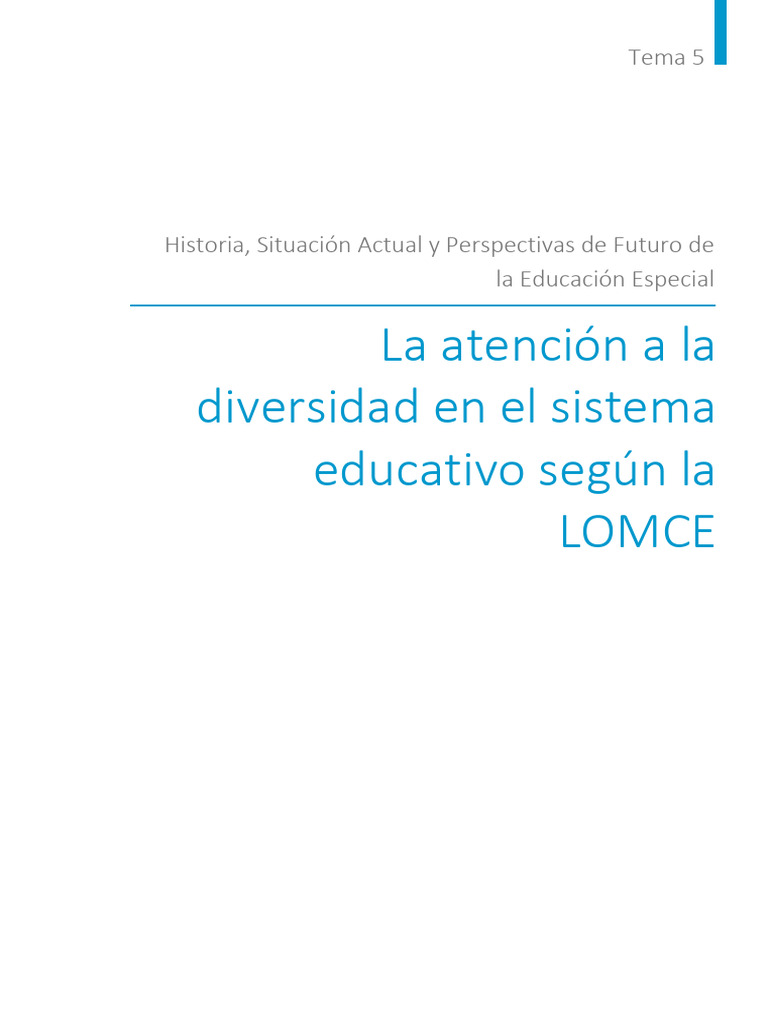 Tema 5

Historia, Situación Actual y Perspectivas de Futuro de la Educación Especial

La atención a la diversidad en el sistema educativo según la LOMCE